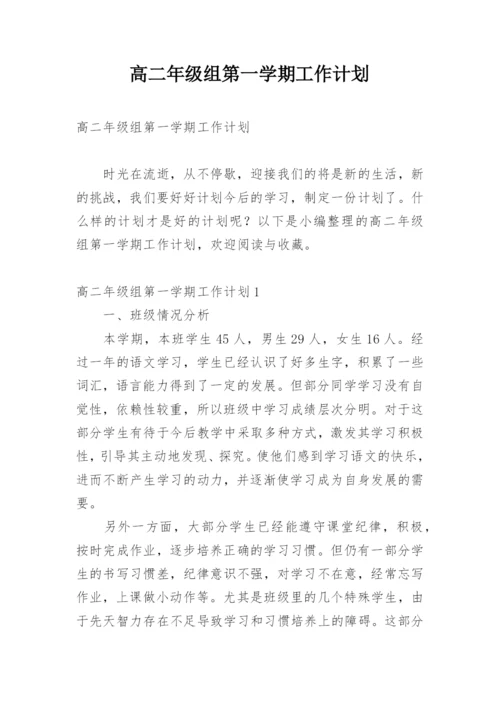 高二年级组第一学期工作计划

高二年级组第一学期工作计划

时光在流逝，从不停歇，迎接我们的将是新的生活，新的挑战，我们要好好计划今后的学习，制定一份计划了。什么样的计划才是好的计划呢？以下是小编整理的高二年级组第一学期工作计划，欢迎阅读与收藏。

高二年级组第一学期工作计划1

一、班级情况分析

本学期，本班学生45人，男生29人，女生16人。经过一年的语文学习，学生已经认识了好多生字，积累了一些词汇，语言能力得到了一定的发展。但部分同学学习没有自觉性，依赖性较重，所以班级中学习成绩层次分明。对于这部分学生有待于今后教学中采取多种方式，激发其学习积极性，引导其主动地发现、探究。使他们感到学习语文的快乐，进而不断产生学习的动力，并逐渐使学习成为自身发展的需要。

另外一方面，大部分学生已经能遵守课堂纪律，积极，按时完成作业，逐步培养正确的学习习惯。但仍有一部分学生的书写习惯差，纪律意识不强，对学习不在意，经常忘写作业，上课做小动作等。尤其是班级里的几个特殊学生，由于先天智力存在不足导致学习和习惯培养上的障碍。这部分